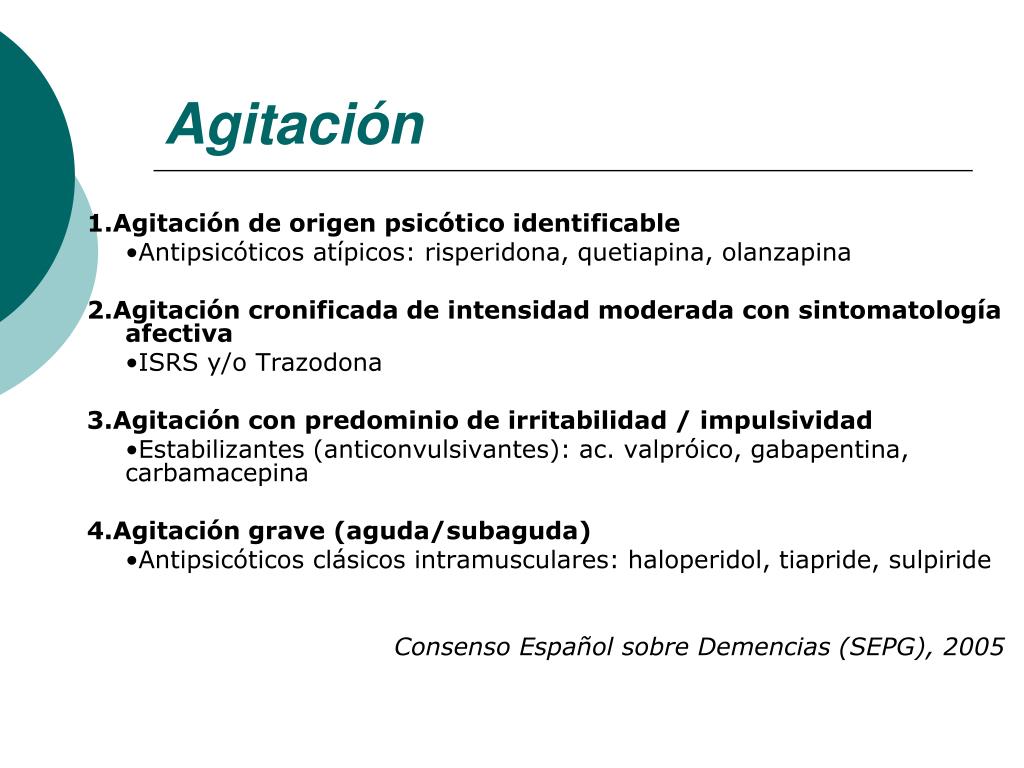 Agitación

1.Agitación de origen psicótico identificable
•Antipsicóticos atípicos: risperidona, quetiapina, olanzapina

2.Agitación cronificada de intensidad moderada con sintomatología afectiva
•ISRS y/o Trazodona

3.Agitación con predominio de irritabilidad / impulsividad
•Estabilizantes (anticonvulsivantes): ac. valpróico, gabapentina, carbamacepina

4.Agitación grave (aguda/subaguda)
•Antipsicóticos clásicos intramusculares: haloperidol, tiapride, sulpiride

Consenso Español sobre Demencias (SEPG), 2005